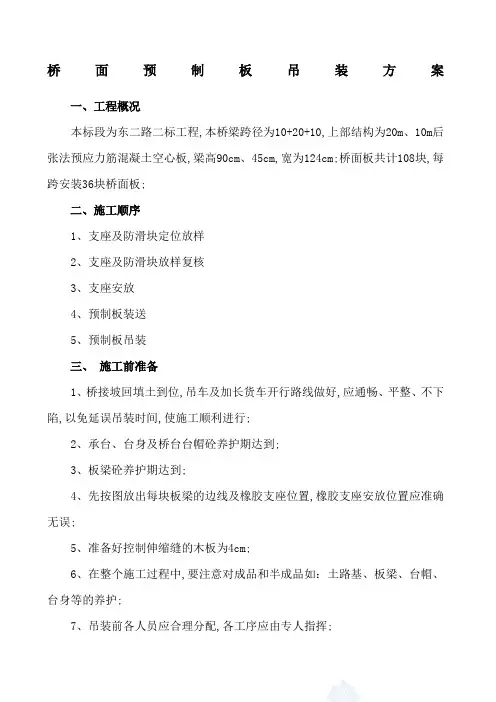 桥 面 预 制 板 吊 装 方 案

一、工程概况

本标段为东二路二标工程,本桥梁跨径为10+20+10,上部结构为20m、10m后张法预应力筋混凝土空心板,梁高90cm、45cm,宽为124cm;桥面板共计108块,每跨安装36块桥面板;

二、施工顺序

1、支座及防滑块定位放样

2、支座及防滑块放样复核

3、支座安放

4、预制板装送

5、预制板吊装

三、 施工前准备

1、桥接坡回填土到位,吊车及加长货车开行路线做好,应通畅、平整、不下陷,以免延误吊装时间,使施工顺利进行;

2、承台、台身及桥台台帽砼养护期达到;

3、板梁砼养护期达到;

4、先按图放出每块板梁的边线及橡胶支座位置,橡胶支座安放位置应准确无误;

5、准备好控制伸缩缝的木板为4cm;

6、在整个施工过程中,要注意对成品和半成品如:土路基、板梁、台帽、台身等的养护;

7、吊装前各人员应合理分配,各工序应由专人指挥;